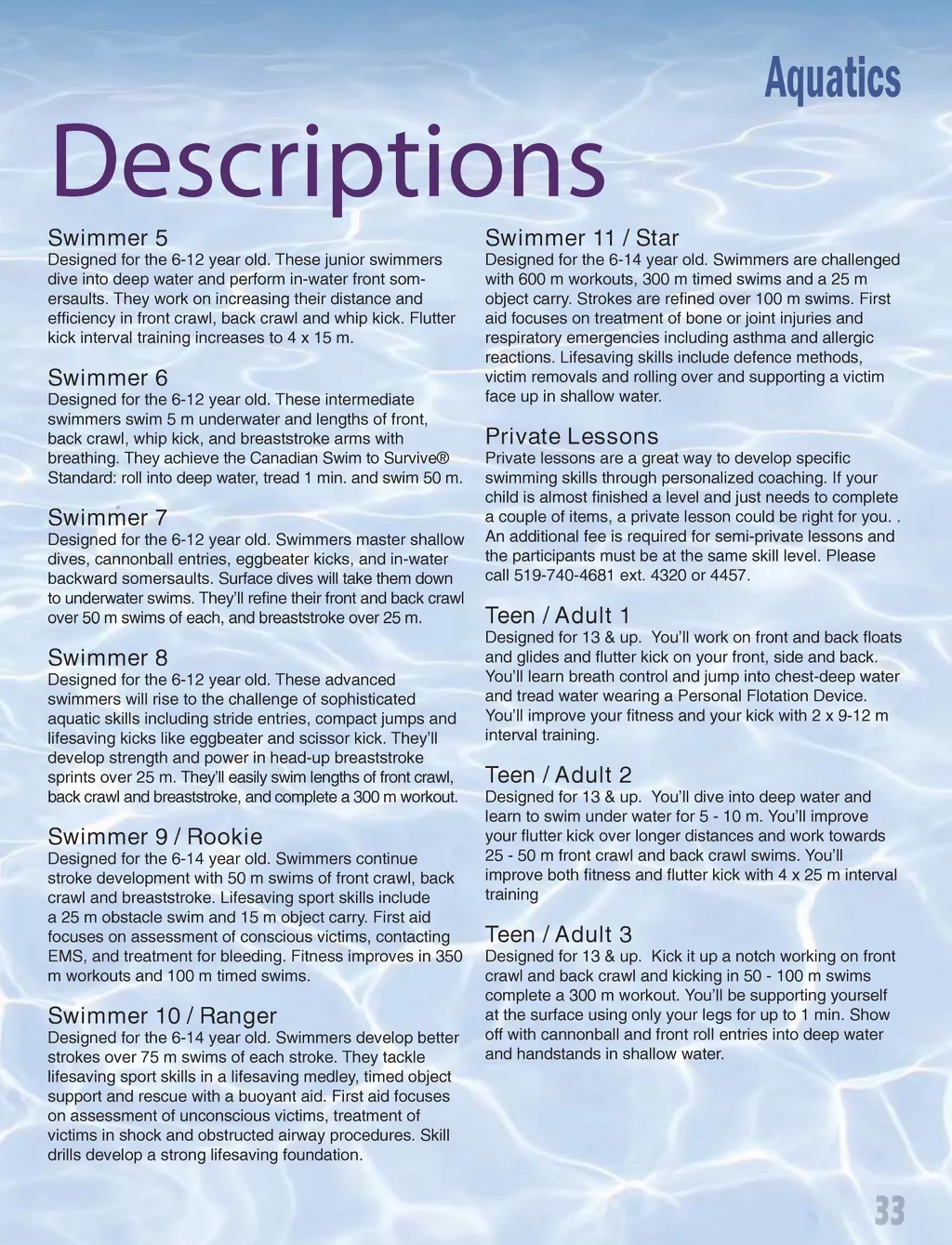 Aquatics

Descriptions

Swimmer 5
Designed for the 6-12 year old. These junior swimmers dive into deep water and perform in-water front somersaults. They work on increasing their distance and efficiency in front crawl, back crawl and whip kick. Flutter kick interval training increases to 4 x 15 m.

Swimmer 6
Designed for the 6-12 year old. These intermediate swimmers swim 5 m underwater and lengths of front, back crawl, whip kick, and breaststroke arms with breathing. They achieve the Canadian Swim to Survive® Standard: roll into deep water, tread 1 min. and swim 50 m.

Swimmer 7
Designed for the 6-12 year old. Swimmers master shallow dives, cannonball entries, eggbeater kicks, and in-water backward somersaults. Surface dives will take them down to underwater swims. They'll refine their front and back crawl over 50 m swims of each, and breaststroke over 25 m.

Swimmer 8
Designed for the 6-12 year old. These advanced swimmers will rise to the challenge of sophisticated aquatic skills including stride entries, compact jumps and lifesaving kicks like eggbeater and scissor kick. They'll develop strength and power in head-up breaststroke sprints over 25 m. They'll easily swim lengths of front crawl, back crawl and breaststroke, and complete a 300 m workout.

Swimmer 9 / Rookie
Designed for the 6-14 year old. Swimmers continue stroke development with 50 m swims of front crawl, back crawl and breaststroke. Lifesaving sport skills include a 25 m obstacle swim and 15 m object carry. First aid focuses on assessment of conscious victims, contacting EMS, and treatment for bleeding. Fitness improves in 350 m workouts and 100 m timed swims.

Swimmer 10 / Ranger
Designed for the 6-14 year old. Swimmers develop better strokes over 75 m swims of each stroke. They tackle lifesaving sport skills in a lifesaving medley, timed object support and rescue with a buoyant aid. First aid focuses on assessment of unconscious victims, treatment of victims in shock and obstructed airway procedures. Skill drills develop a strong lifesaving foundation.

Swimmer 11 / Star
Designed for the 6-14 year old. Swimmers are challenged with 600 m workouts, 300 m timed swims and a 25 m object carry. Strokes are refined over 100 m swims. First aid focuses on treatment of bone or joint injuries and respiratory emergencies including asthma and allergic reactions. Lifesaving skills include defence methods, victim removals and rolling over and supporting a victim face up in shallow water.

Private Lessons
Private lessons are a great way to develop specific swimming skills through personalized coaching. If your child is almost finished a level and just needs to complete a couple of items, a private lesson could be right for you. . An additional fee is required for semi-private lessons and the participants must be at the same skill level. Please call 519-740-4681 ext. 4320 or 4457.

Teen / Adult 1
Designed for 13 & up. You'll work on front and back floats and glides and flutter kick on your front, side and back. You'll learn breath control and jump into chest-deep water and tread water wearing a Personal Flotation Device. You'll improve your fitness and your kick with 2 x 9-12 m interval training.

Teen / Adult 2
Designed for 13 & up. You'll dive into deep water and learn to swim under water for 5 - 10 m. You'll improve your flutter kick over longer distances and work towards 25 - 50 m front crawl and back crawl swims. You'll improve both fitness and flutter kick with 4 x 25 m interval training

Teen / Adult 3
Designed for 13 & up. Kick it up a notch working on front crawl and back crawl and kicking in 50 - 100 m swims complete a 300 m workout. You'll be supporting yourself at the surface using only your legs for up to 1 min. Show off with cannonball and front roll entries into deep water and handstands in shallow water.

33